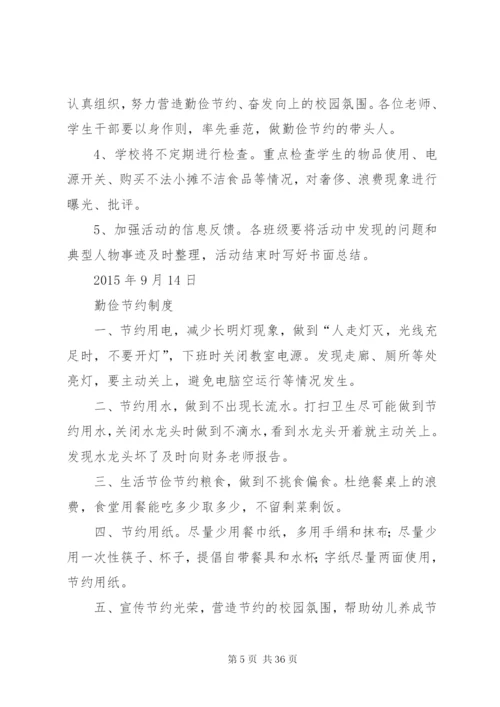 认真组织，努力营造勤俭节约、奋发向上的校园氛围。各位老师、学生干部要以身作则，率先垂范，做勤俭节约的带头人。

4、学校将不定期进行检查。重点检查学生的物品使用、电源开关、购买不法小摊不洁食品等情况，对奢侈、浪费现象进行曝光、批评。

5、加强活动的信息反馈。各班级要将活动中发现的问题和典型人物事迹及时整理，活动结束时写好书面总结。

2015年9月14日

勤俭节约制度

一、节约用电，减少长明灯现象，做到“人走灯灭，光线充足时，不要开灯”，下班时关闭教室电源。发现走廊、厕所等处亮灯，要主动关上，避免电脑空运行等情况发生。

二、节约用水，做到不出现长流水。打扫卫生尽可能做到节约用水，关闭水龙头时做到不滴水，看到水龙头开着就主动关上。发现水龙头坏了及时向财务老师报告。

三、生活节俭节约粮食，做到不挑食偏食。杜绝餐桌上的浪费，食堂用餐能吃多少取多少，不留剩菜剩饭。

四、节约用纸。尽量少用餐巾纸，多用手绢和抹布；尽量少用一次性筷子、杯子，提倡自带餐具和水杯；字纸尽量两面使用，节约用纸。

五、宣传节约光荣，营造节约的校园氛围，帮助幼儿养成节

第5页 共36页